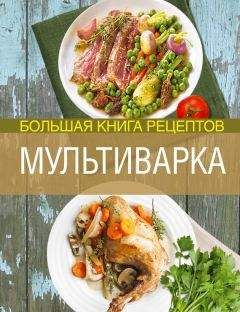 БОЛЬШАЯ КНИГА РЕЦЕПТОВ

МУЛЬТИВАРКА